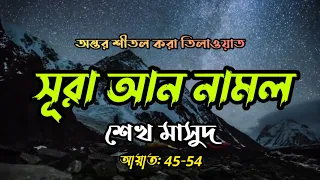 অন্তর শীতল করা তিলাওয়াত

সূরা আন নামল

শেখ মাসুদ

আয়াত: 45-54